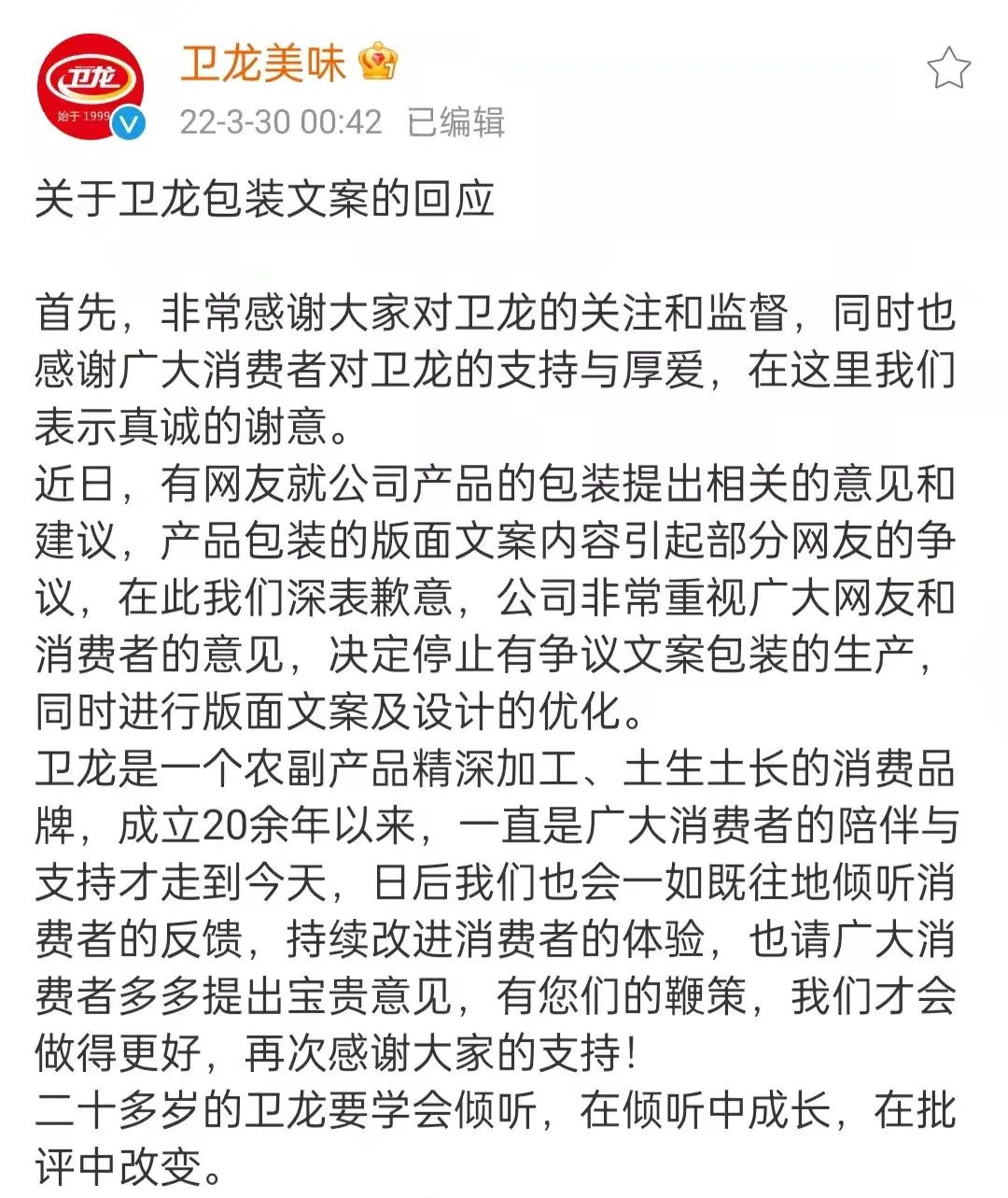 卫龙
始于1999

卫龙美味

22-3-30 00:42 已编辑

关于卫龙包装文案的回应

首先，非常感谢大家对卫龙的关注和监督，同时也感谢广大消费者对卫龙的支持与厚爱，在这里我们表示真诚的谢意。
近日，有网友就公司产品的包装提出相关的意见和建议，产品包装的版面文案内容引起部分网友的争议，在此我们深表歉意，公司非常重视广大网友和消费者的意见，决定停止有争议文案包装的生产，同时进行版面文案及设计的优化。
卫龙是一个农副产品精深加工、土生土长的消费品牌，成立20余年以来，一直是广大消费者的陪伴与支持才走到今天，日后我们也会一如既往地倾听消费者的反馈，持续改进消费者的体验，也请广大消费者多多提出宝贵意见，有您们的鞭策，我们才会做得更好，再次感谢大家的支持！
二十多岁的卫龙要学会倾听，在倾听中成长，在批评中改变。